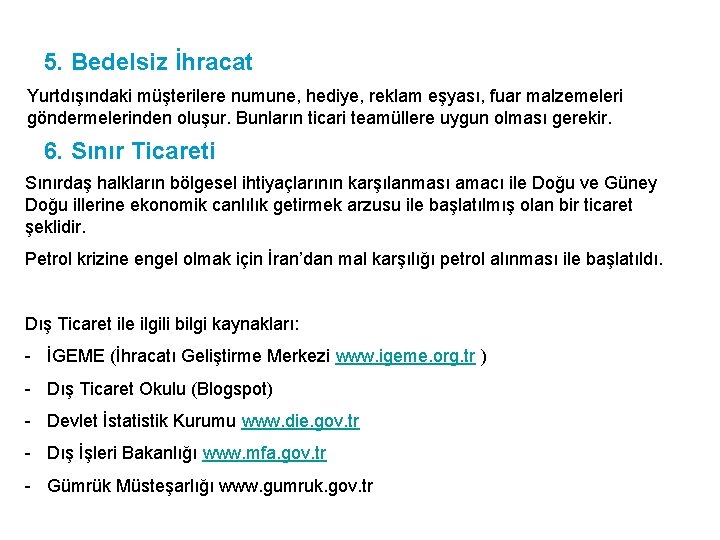 5. Bedelsiz İhracat

Yurtdışındaki müşterilere numune, hediye, reklam eşyası, fuar malzemeleri göndermelerinden oluşur. Bunların ticari teamüllere uygun olması gerekir.

6. Sınır Ticareti

Sınırdaş halkların bölgesel ihtiyaçlarının karşılanması amacı ile Doğu ve Güney Doğu illerine ekonomik canlılık getirmek arzusu ile başlatılmış olan bir ticaret şeklidir.

Petrol krizine engel olmak için İran'dan mal karşılığı petrol alınması ile başlatıldı.

Dış Ticaret ile ilgili bilgi kaynakları:

- İGEME (İhracatı Geliştirme Merkezi www.igeme.org.tr )
- Dış Ticaret Okulu (Blogspot)
- Devlet İstatistik Kurumu www.die.gov.tr
- Dış İşleri Bakanlığı www.mfa.gov.tr
- Gümrük Müsteşarlığı www.gumruk.gov.tr